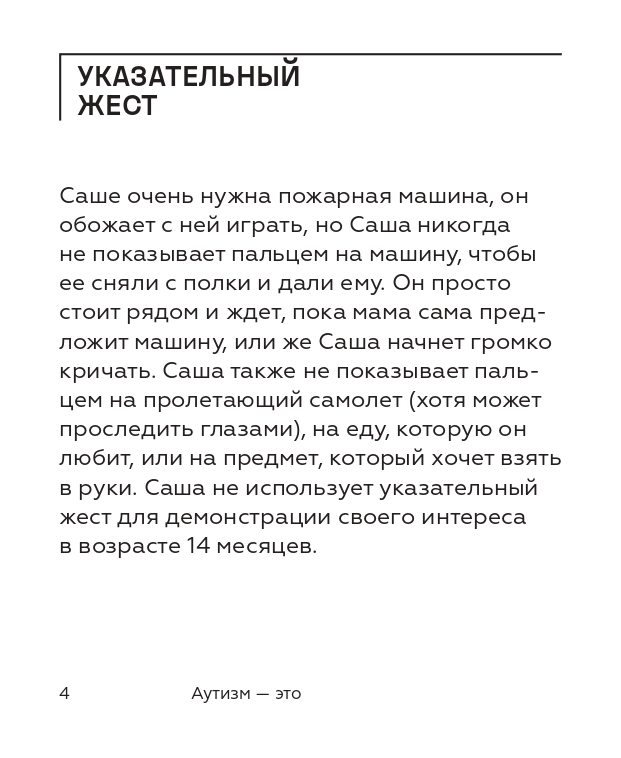 УКАЗАТЕЛЬНЫЙ ЖЕСТ

Саше очень нужна пожарная машина, он обожает с ней играть, но Саша никогда не показывает пальцем на машину, чтобы ее сняли с полки и дали ему. Он просто стоит рядом и ждет, пока мама сама предложит машину, или же Саша начнет громко кричать. Саша также не показывает пальцем на пролетающий самолет (хотя может проследить глазами), на еду, которую он любит, или на предмет, который хочет взять в руки. Саша не использует указательный жест для демонстрации своего интереса в возрасте 14 месяцев.

4 Аутизм — это